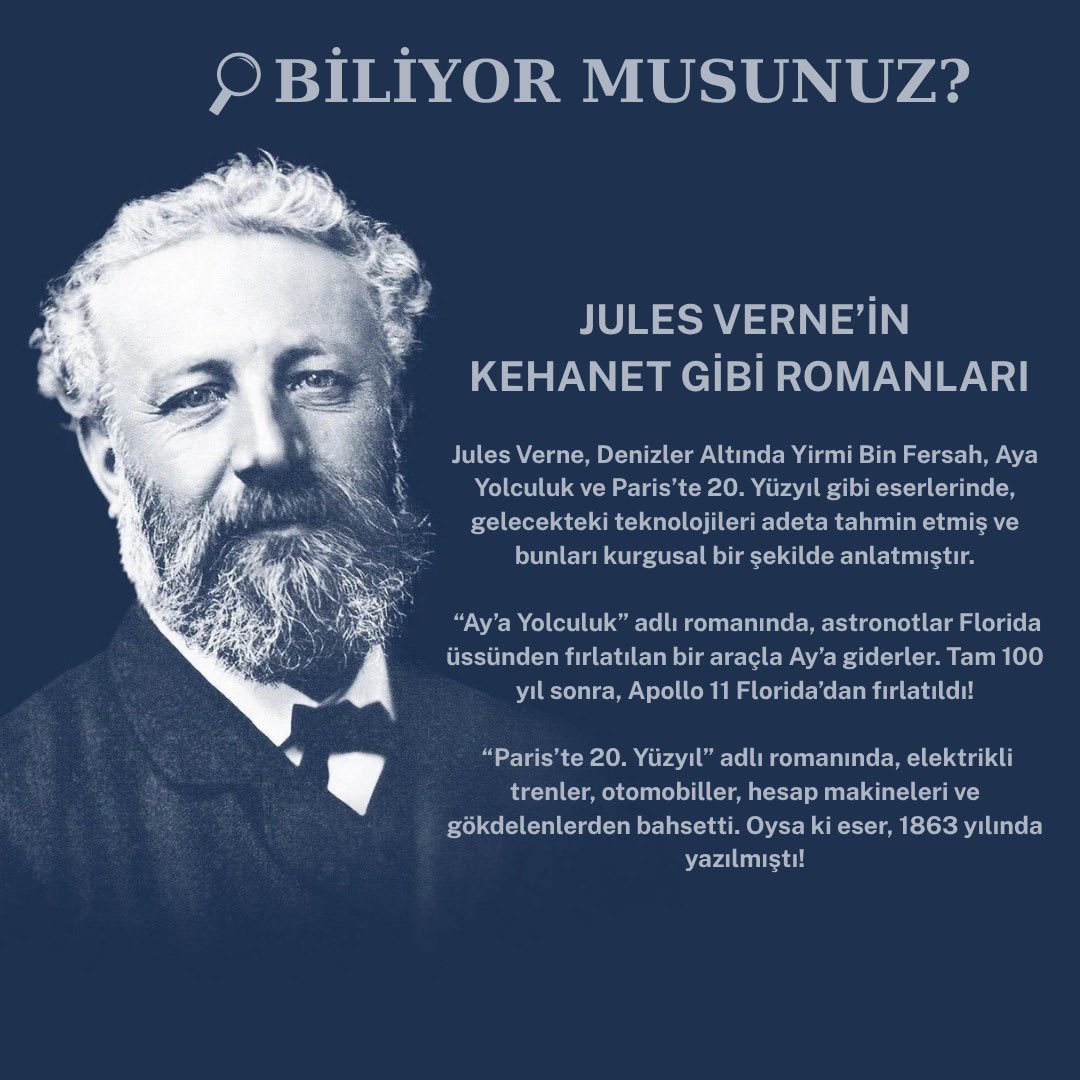 BİLİYOR MUSUNUZ?

JULES VERNE'İN KEHANET GİBİ ROMANLARI

Jules Verne, Denizler Altında Yirmi Bin Fersah, Aya Yolculuk ve Paris'te 20. Yüzyıl gibi eserlerinde, gelecekteki teknolojileri adeta tahmin etmiş ve bunları kurgusal bir şekilde anlatmıştır.

"Ay'a Yolculuk" adlı romanında, astronotlar Florida üssünden fırlatılan bir araçla Ay'a giderler. Tam 100 yıl sonra, Apollo 11 Florida'dan fırlatıldı!

"Paris'te 20. Yüzyıl" adlı romanında, elektrikli trenler, otomobiller, hesap makineleri ve gökdelenlerden bahsetti. Oysa ki eser, 1863 yılında yazılmıştı!